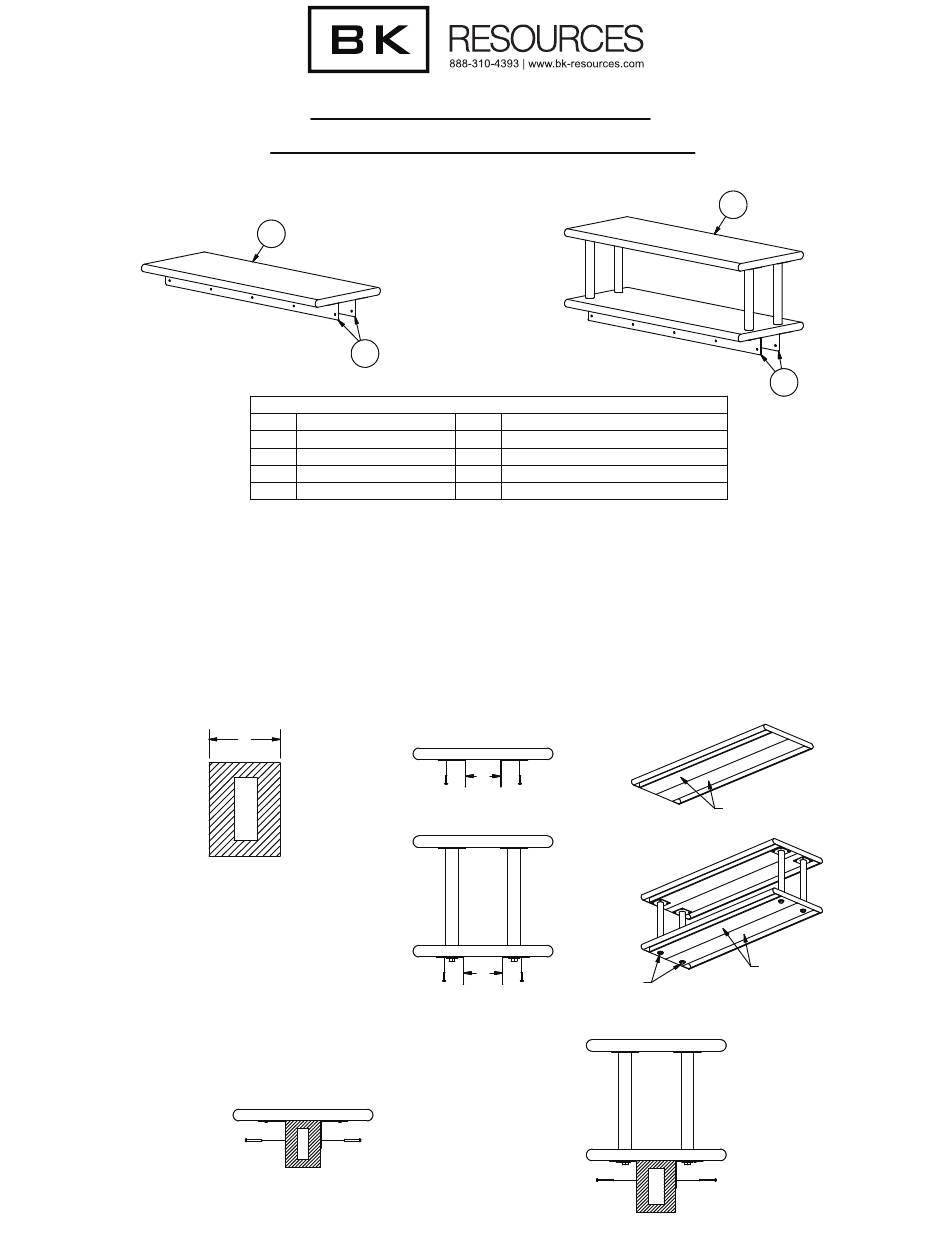 BK RESOURCES
888-310-4393 | www.bk-resources.com